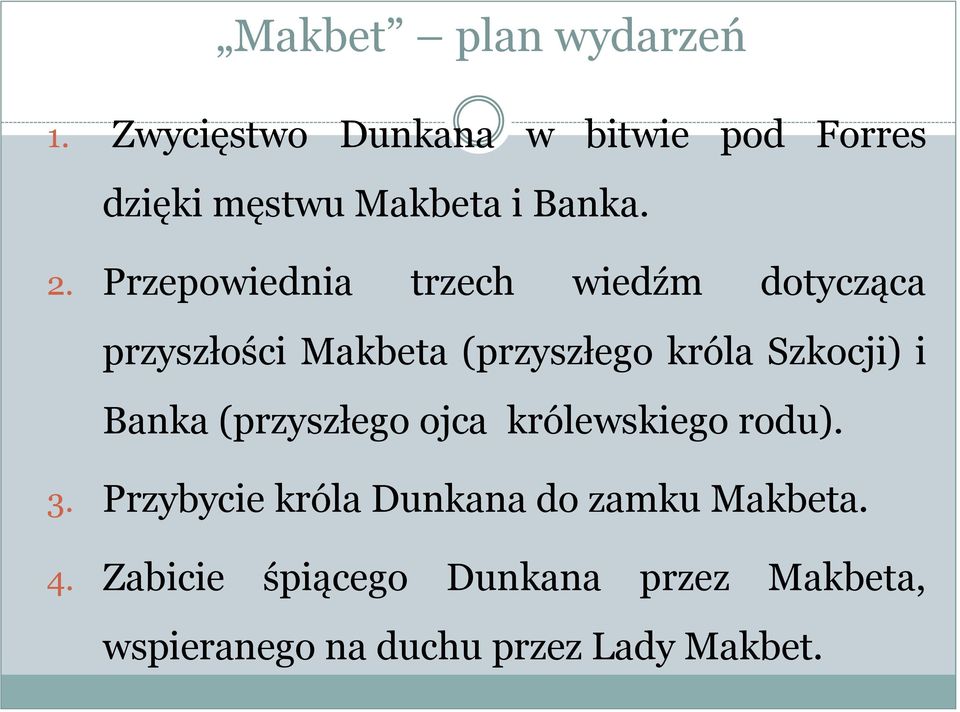 „Makbet” – plan wydarzeń

1. Zwycięstwo Dunkana w bitwie pod Forres dzięki męstwu Makbeta i Banka.

2. Przepowiednia trzech wiedźm dotycząca przyszłości Makbeta (przyszłego króla Szkocji) i Banka (przyszłego ojca królewskiego rodu).

3. Przybycie króla Dunkana do zamku Makbeta.

4. Zabicie śpiącego Dunkana przez Makbeta, wspieranego na duchu przez Lady Makbet.